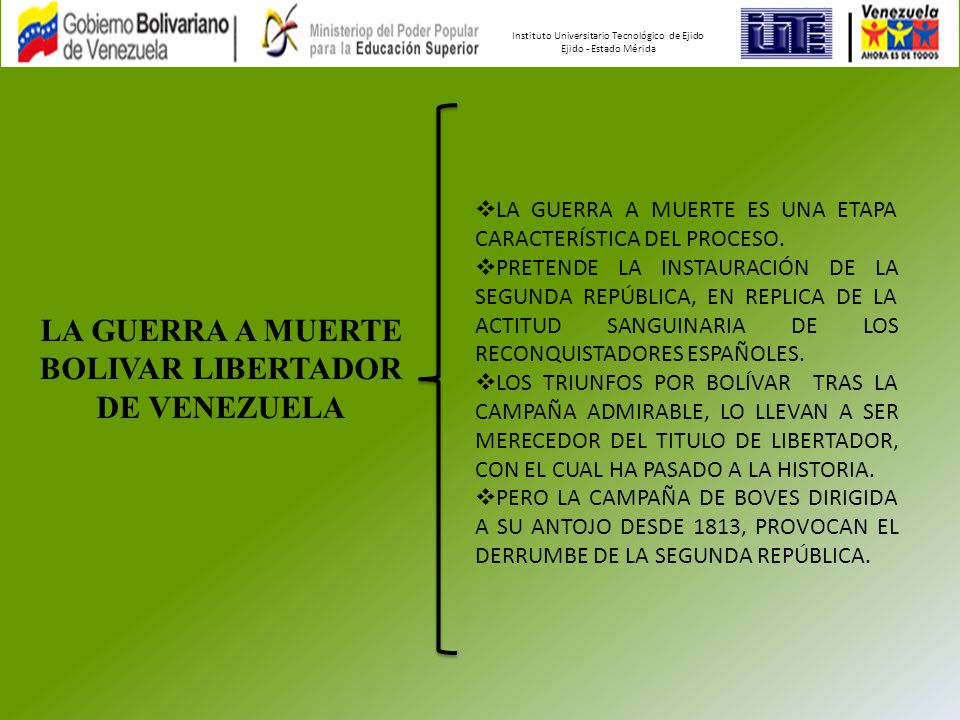 Gobierno Bolivariano de Venezuela

Ministeriop del Poder Popular para la Educación Superior

Instituto Universitario Tecnológico de Ejido
Ejido - Estado Mérida

IUTE

Venezuela
AHORA ES DE TODOS

LA GUERRA A MUERTE BOLIVAR LIBERTADOR DE VENEZUELA

❖LA GUERRA A MUERTE ES UNA ETAPA CARACTERÍSTICA DEL PROCESO.
❖PRETENDE LA INSTAURACIÓN DE LA SEGUNDA REPÚBLICA, EN REPLICA DE LA ACTITUD SANGUINARIA DE LOS RECONQUISTADORES ESPAÑOLES.
❖LOS TRIUNFOS POR BOLÍVAR TRAS LA CAMPAÑA ADMIRABLE, LO LLEVAN A SER MERECEDOR DEL TITULO DE LIBERTADOR, CON EL CUAL HA PASADO A LA HISTORIA.
❖PERO LA CAMPAÑA DE BOVES DIRIGIDA A SU ANTOJO DESDE 1813, PROVOCAN EL DERRUMBE DE LA SEGUNDA REPÚBLICA.